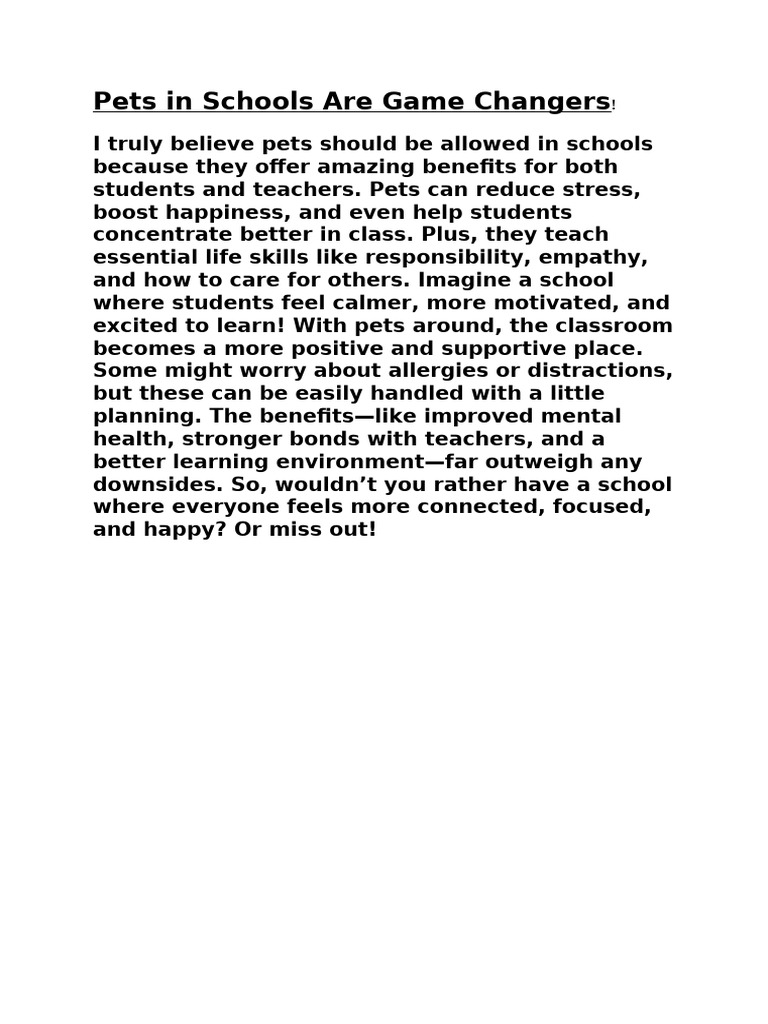 Pets in Schools Are Game Changers!

I truly believe pets should be allowed in schools because they offer amazing benefits for both students and teachers. Pets can reduce stress, boost happiness, and even help students concentrate better in class. Plus, they teach essential life skills like responsibility, empathy, and how to care for others. Imagine a school where students feel calmer, more motivated, and excited to learn! With pets around, the classroom becomes a more positive and supportive place. Some might worry about allergies or distractions, but these can be easily handled with a little planning. The benefits—like improved mental health, stronger bonds with teachers, and a better learning environment—far outweigh any downsides. So, wouldn't you rather have a school where everyone feels more connected, focused, and happy? Or miss out!